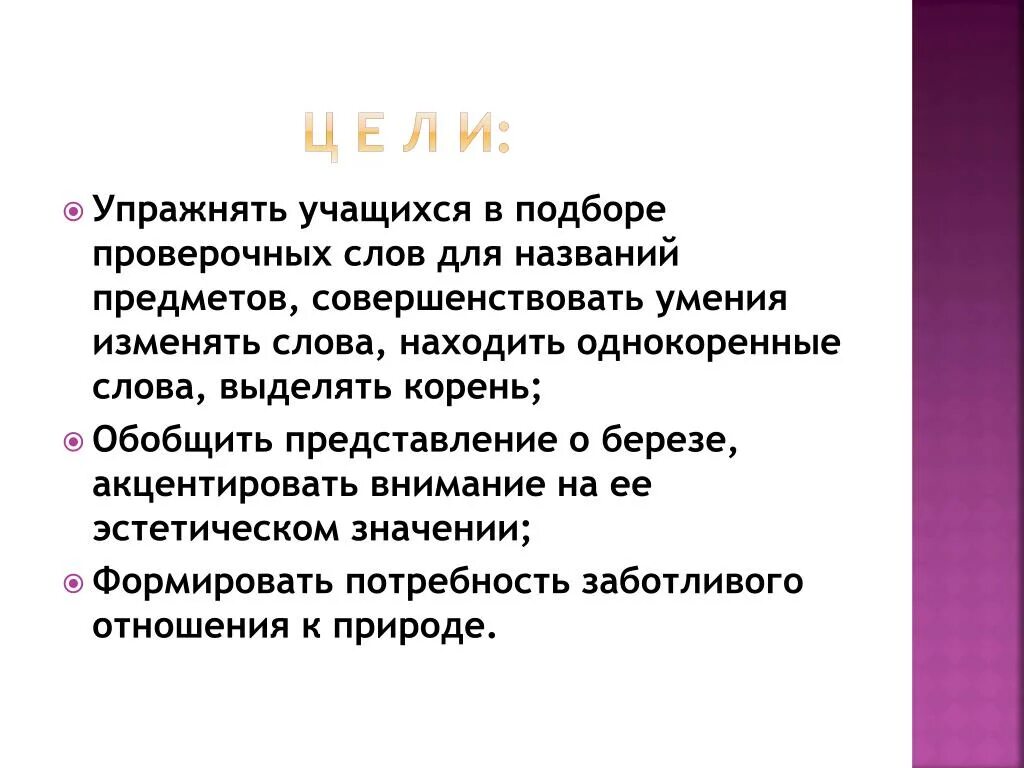 Ц Е Л И:

Упражнять учащихся в подборе проверочных слов для названий предметов, совершенствовать умения изменять слова, находить однокоренные слова, выделять корень;

Обобщить представление о березе, акцентировать внимание на ее эстетическом значении;

Формировать потребность заботливого отношения к природе.